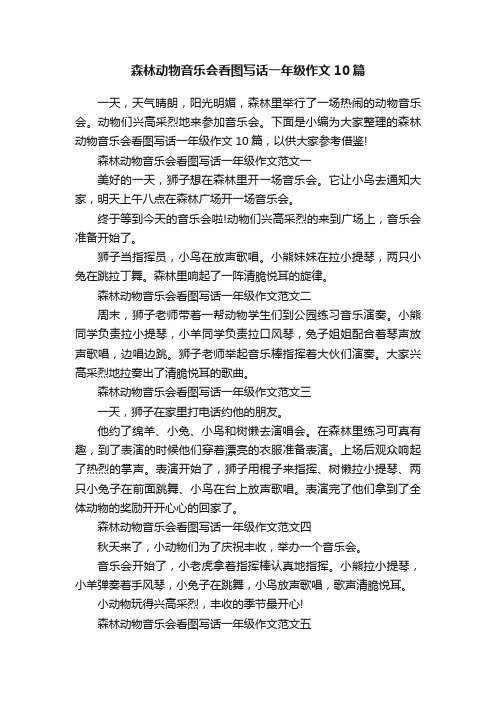 森林动物音乐会看图写话一年级作文10篇

一天，天气晴朗，阳光明媚，森林里举行了一场热闹的动物音乐会。动物们兴高采烈地来参加音乐会。下面是小编为大家整理的森林动物音乐会看图写话一年级作文10篇，以供大家参考借鉴!

森林动物音乐会看图写话一年级作文范文一

美好的一天，狮子想在森林里开一场音乐会。它让小鸟去通知大家，明天上午八点在森林广场开一场音乐会。

终于等到今天的音乐会啦!动物们兴高采烈的来到广场上，音乐会准备开始了。

狮子当指挥员，小鸟在放声歌唱。小熊妹妹在拉小提琴，两只小兔在跳拉丁舞。森林里响起了一阵清脆悦耳的旋律。

森林动物音乐会看图写话一年级作文范文二

周末，狮子老师带着一帮动物学生们到公园练习音乐演奏。小熊同学负责拉小提琴，小羊同学负责拉口风琴，兔子姐姐配合着琴声放声歌唱，边唱边跳。狮子老师举起音乐棒指挥着大伙们演奏。大家兴高采烈地拉奏出了清脆悦耳的歌曲。

森林动物音乐会看图写话一年级作文范文三

一天，狮子在家里打电话约他的朋友。

他约了绵羊、小兔、小鸟和树懒去演唱会。在森林里练习可真有趣，到了表演的时候他们穿着漂亮的衣服准备表演。上场后观众响起了热烈的掌声。表演开始了，狮子用棍子来指挥、树懒拉小提琴、两只小兔子在前面跳舞、小鸟在台上放声歌唱。表演完了他们拿到了全体动物的奖励开开心心的回家了。

森林动物音乐会看图写话一年级作文范文四

秋天来了，小动物们为了庆祝丰收，举办一个音乐会。

音乐会开始了，小老虎拿着指挥棒认真地指挥。小熊拉小提琴，小羊弹奏着手风琴，小兔子在跳舞，小鸟放声歌唱，歌声清脆悦耳。

小动物玩得兴高采烈，丰收的季节最开心!

森林动物音乐会看图写话一年级作文范文五